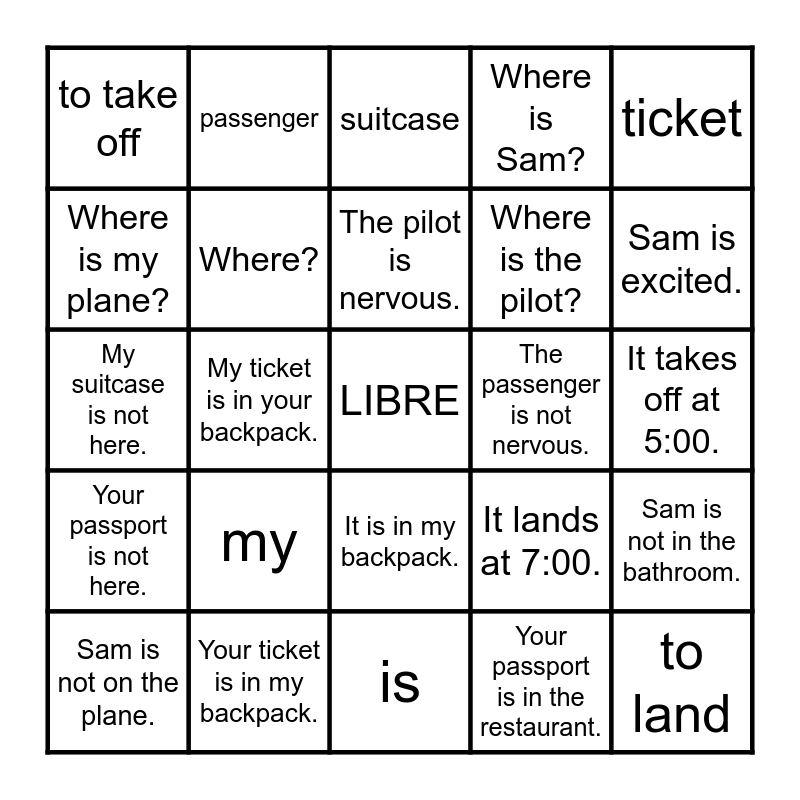 | to take off | passenger | suitcase | Where is Sam? | ticket |
|---|---|---|---|---|
| Where is my plane? | Where? | The pilot is nervous. | Where is the pilot? | Sam is excited. |
| My suitcase is not here. | My ticket is in your backpack. | LIBRE | The passenger is not nervous. | It takes off at 5:00. |
| Your passport is not here. | my | It is in my backpack. | It lands at 7:00. | Sam is not in the bathroom. |
| Sam is not on the plane. | Your ticket is in my backpack. | is | Your passport is in the restaurant. | to land |